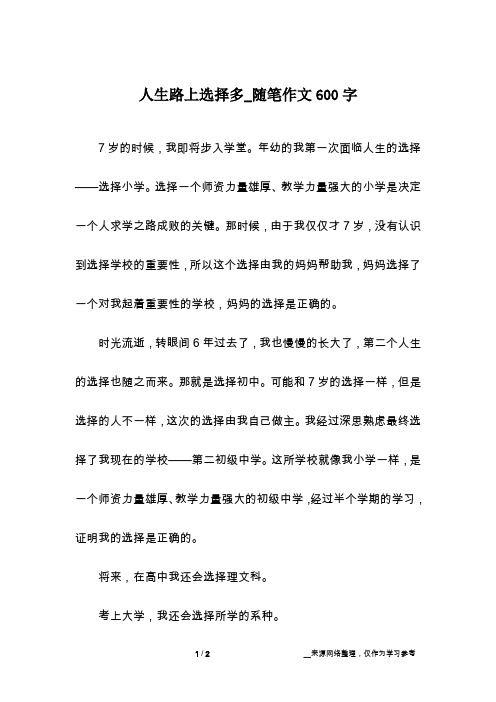 人生路上选择多_随笔作文600字

7岁的时候，我即将步入学堂。年幼的我第一次面临人生的选择——选择小学。选择一个师资力量雄厚、教学力量强大的小学是决定一个人求学之路成败的关键。那时候，由于我仅仅才7岁，没有认识到选择学校的重要性，所以这个选择由我的妈妈帮助我，妈妈选择了一个对我起着重要性的学校，妈妈的选择是正确的。

时光流逝，转眼间6年过去了，我也慢慢的长大了，第二个人生的选择也随之而来。那就是选择初中。可能和7岁的选择一样，但是选择的人不一样，这次的选择由我自己做主。我经过深思熟虑最终选择了我现在的学校——第二初级中学。这所学校就像我小学一样，是一个师资力量雄厚、教学力量强大的初级中学，经过半个学期的学习，证明我的选择是正确的。

将来，在高中我还会选择理文科。

考上大学，我还会选择所学的系种。

1 / 2

__来源网络整理，仅作为学习参考